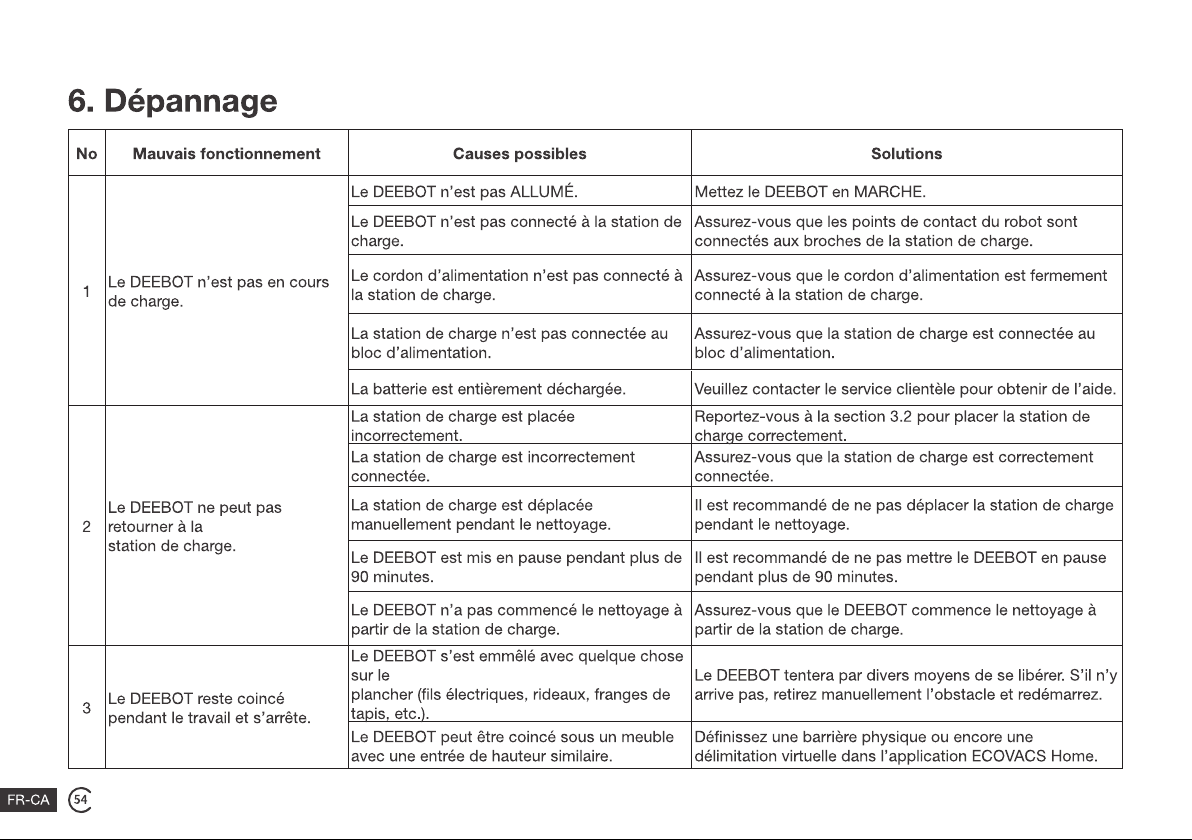 6. Dépannage

| No | Mauvais fonctionnement | Causes possibles | Solutions |
|---|---|---|---|
| 1 | Le DEEBOT n'est pas en cours de charge. | Le DEEBOT n'est pas ALLUMÉ. | Mettez le DEEBOT en MARCHE. |
| | | Le DEEBOT n'est pas connecté à la station de charge. | Assurez-vous que les points de contact du robot sont connectés aux broches de la station de charge. |
| | | Le cordon d'alimentation n'est pas connecté à la station de charge. | Assurez-vous que le cordon d'alimentation est fermement connecté à la station de charge. |
| | | La station de charge n'est pas connectée au bloc d'alimentation. | Assurez-vous que la station de charge est connectée au bloc d'alimentation. |
| | | La batterie est entièrement déchargée. | Veuillez contacter le service clientèle pour obtenir de l'aide. |
| 2 | Le DEEBOT ne peut pas retourner à la station de charge. | La station de charge est placée incorrectement. | Reportez-vous à la section 3.2 pour placer la station de charge correctement. |
| | | La station de charge est incorrectement connectée. | Assurez-vous que la station de charge est correctement connectée. |
| | | La station de charge est déplacée manuellement pendant le nettoyage. | Il est recommandé de ne pas déplacer la station de charge pendant le nettoyage. |
| | | Le DEEBOT est mis en pause pendant plus de 90 minutes. | Il est recommandé de ne pas mettre le DEEBOT en pause pendant plus de 90 minutes. |
| | | Le DEEBOT n'a pas commencé le nettoyage à partir de la station de charge. | Assurez-vous que le DEEBOT commence le nettoyage à partir de la station de charge. |
| 3 | Le DEEBOT reste coincé pendant le travail et s'arrête. | Le DEEBOT s'est emmêlé avec quelque chose sur le plancher (fils électriques, rideaux, franges de tapis, etc.). | Le DEEBOT tentera par divers moyens de se libérer. S'il n'y arrive pas, retirez manuellement l'obstacle et redémarrez. |
| | | Le DEEBOT peut être coincé sous un meuble avec une entrée de hauteur similaire. | Définissez une barrière physique ou encore une délimitation virtuelle dans l'application ECOVACS Home. |

FR-CA 54